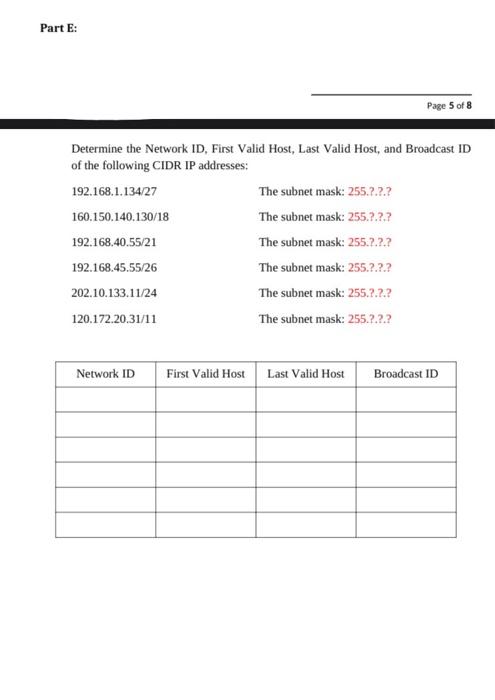 Part E:

Page 5 of 8

Determine the Network ID, First Valid Host, Last Valid Host, and Broadcast ID of the following CIDR IP addresses:

192.168.1.134/27 The subnet mask: 255.?.?.?

160.150.140.130/18 The subnet mask: 255.?.?.?

192.168.40.55/21 The subnet mask: 255.?.?.?

192.168.45.55/26 The subnet mask: 255.?.?.?

202.10.133.11/24 The subnet mask: 255.?.?.?

120.172.20.31/11 The subnet mask: 255.?.?.?

| Network ID | First Valid Host | Last Valid Host | Broadcast ID |
|---|---|---|---|
| | | | |
| | | | |
| | | | |
| | | | |
| | | | |
| | | | |